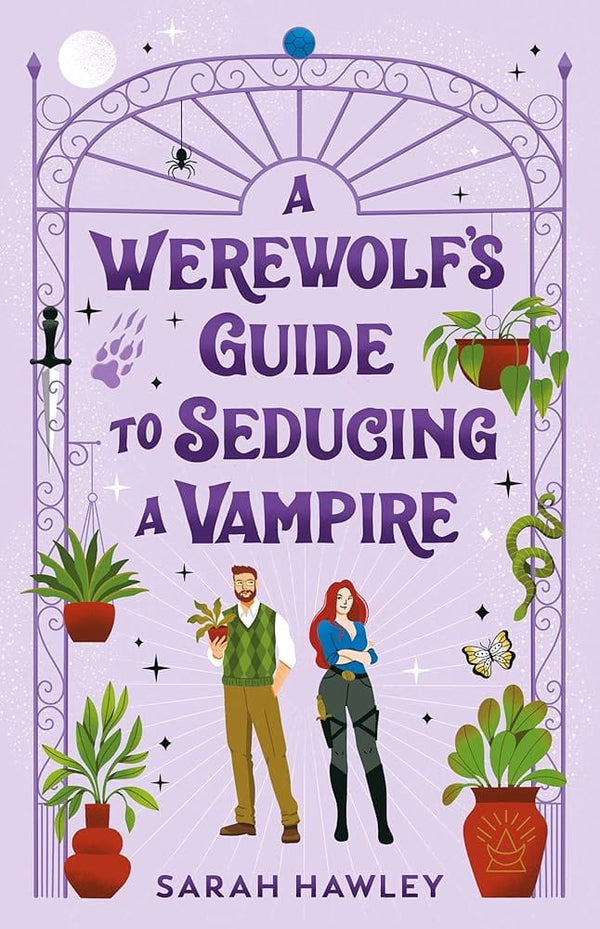 A WEREWOLF'S GUIDE TO SEDUCING A VAMPIRE

SARAH HAWLEY